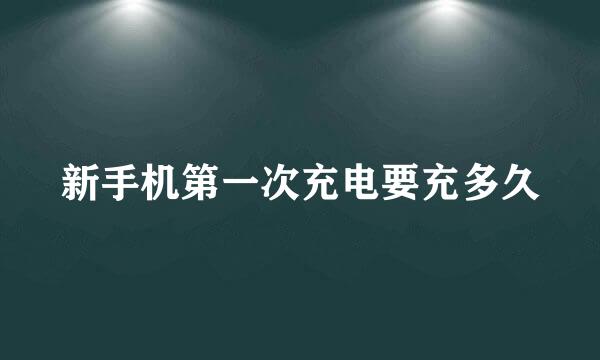 新手机第一次充电要充多久